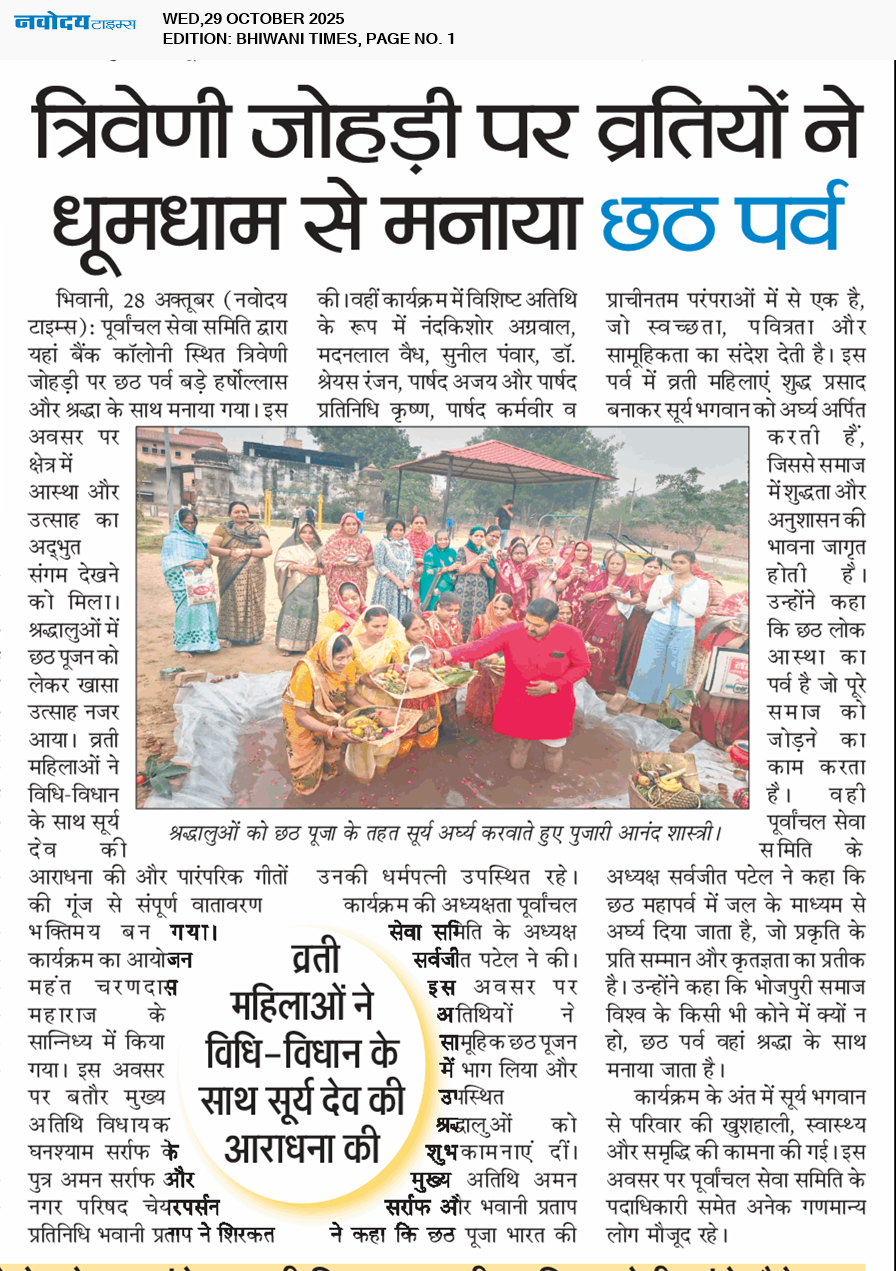 नवोदय टाइम्स
WED,29 OCTOBER 2025
EDITION: BHIWANI TIMES, PAGE NO. 1

त्रिवेणी जोहड़ी पर व्रतियों ने धूमधाम से मनाया छठ पर्व

भिवानी, 28 अक्तूबर (नवोदय टाइम्स): पूर्वांचल सेवा समिति द्वारा यहां बैंक कॉलोनी स्थित त्रिवेणी जोहड़ी पर छठ पर्व बड़े हर्षोल्लास और श्रद्धा के साथ मनाया गया। इस अवसर पर क्षेत्र में आस्था और उत्साह का अद्भुत संगम देखने को मिला। श्रद्धालुओं में छठ पूजन को लेकर खासा उत्साह नजर आया। व्रती महिलाओं ने विधि-विधान के साथ सूर्य देव की आराधना की और पारंपरिक गीतों की गूंज से संपूर्ण वातावरण भक्तिमय बन गया। कार्यक्रम का आयोजन महंत चरणदास महाराज के सान्निध्य में किया गया। इस अवसर पर बतौर मुख्य अतिथि विधायक घनश्याम सर्राफ के पुत्र अमन सर्राफ और नगर परिषद चेयरपर्सन प्रतिनिधि भवानी प्रताप ने शिरकत की। वहीं कार्यक्रम में विशिष्ट अतिथि के रूप में नंदकिशोर अग्रवाल, मदनलाल वैध, सुनील पंवार, डॉ. श्रेयस रंजन, पार्षद अजय और पार्षद प्रतिनिधि कृष्ण, पार्षद कर्मवीर व उनकी धर्मपत्नी उपस्थित रहे।

कार्यक्रम की अध्यक्षता पूर्वांचल सेवा समिति के अध्यक्ष सर्वजीत पटेल ने की। इस अवसर पर अतिथियों ने सामूहिक छठ पूजन में भाग लिया और उपस्थित श्रद्धालुओं को शुभकामनाएं दीं। मुख्य अतिथि अमन सर्राफ और भवानी प्रताप ने कहा कि छठ पूजा भारत की प्राचीनतम परंपराओं में से एक है, जो स्वच्छता, पवित्रता और सामूहिकता का संदेश देती है। इस पर्व में व्रती महिलाएं शुद्ध प्रसाद बनाकर सूर्य भगवान को अर्घ्य अर्पित करती हैं, जिससे समाज में शुद्धता और अनुशासन की भावना जागृत होती है। उन्होंने कहा कि छठ लोक आस्था का पर्व है जो पूरे समाज को जोड़ने का काम करता है। वहीं पूर्वांचल सेवा समिति के अध्यक्ष सर्वजीत पटेल ने कहा कि छठ महापर्व में जल के माध्यम से अर्घ्य दिया जाता है, जो प्रकृति के प्रति सम्मान और कृतज्ञता का प्रतीक है। उन्होंने कहा कि भोजपुरी समाज विश्व के किसी भी कोने में क्यों न हो, छठ पर्व वहां श्रद्धा के साथ मनाया जाता है।

कार्यक्रम के अंत में सूर्य भगवान से परिवार की खुशहाली, स्वास्थ्य और समृद्धि की कामना की गई। इस अवसर पर पूर्वांचल सेवा समिति के पदाधिकारी समेत अनेक गणमान्य लोग मौजूद रहे।

श्रद्धालुओं को छठ पूजा के तहत सूर्य अर्घ्य करवाते हुए पुजारी आनंद शास्त्री।

व्रती महिलाओं ने विधि-विधान के साथ सूर्य देव की आराधना की